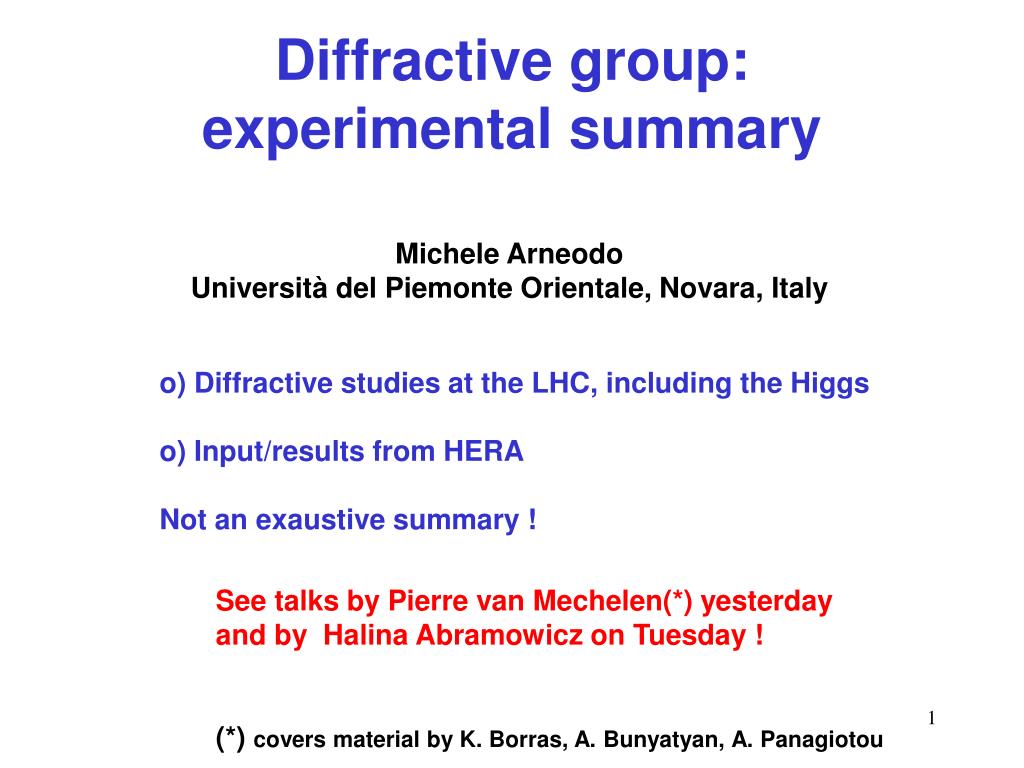 Diffractive group: experimental summary

Michele Arneodo
Università del Piemonte Orientale, Novara, Italy

o) Diffractive studies at the LHC, including the Higgs

o) Input/results from HERA

Not an exaustive summary !

See talks by Pierre van Mechelen(*) yesterday and by Halina Abramowicz on Tuesday !

1

(*) covers material by K. Borras, A. Bunyatyan, A. Panagiotou